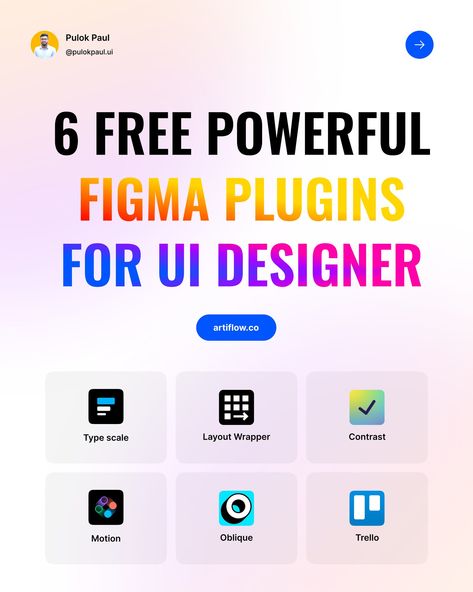 Pulok Paul
@pulokpaul.ui

6 FREE POWERFUL
FIGMA PLUGINS
FOR UI DESIGNER

artiflow.co

Type scale

Layout Wrapper

Contrast

Motion

Oblique

Trello